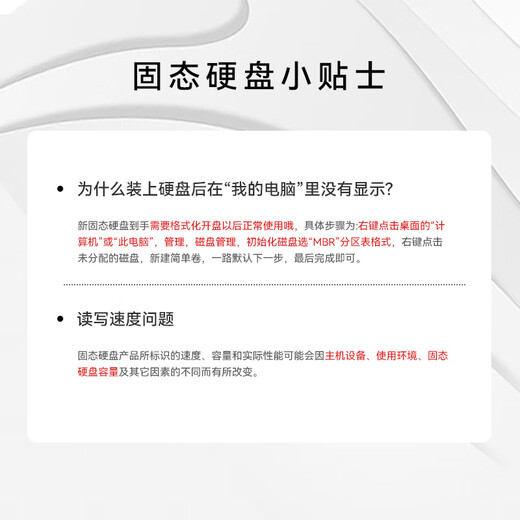 固态硬盘小贴士

• 为什么装上硬盘后在“我的电脑”里没有显示?

新固态硬盘到手需要格式化开盘以后正常使用哦，具体步骤为:右键点击桌面的“计算机”或“此电脑”，管理，磁盘管理，初始化磁盘选“MBR”分区表格式，右键点击未分配的磁盘，新建简单卷，一路默认下一步，最后完成即可。

• 读写速度问题

固态硬盘产品所标识的速度、容量和实际性能可能会因主机设备、使用环境、固态硬盘容量及其它因素的不同而有所改变。